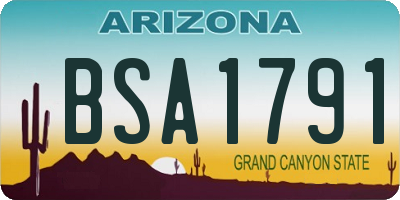 ARIZONA

BSA1791

GRAND CANYON STATE